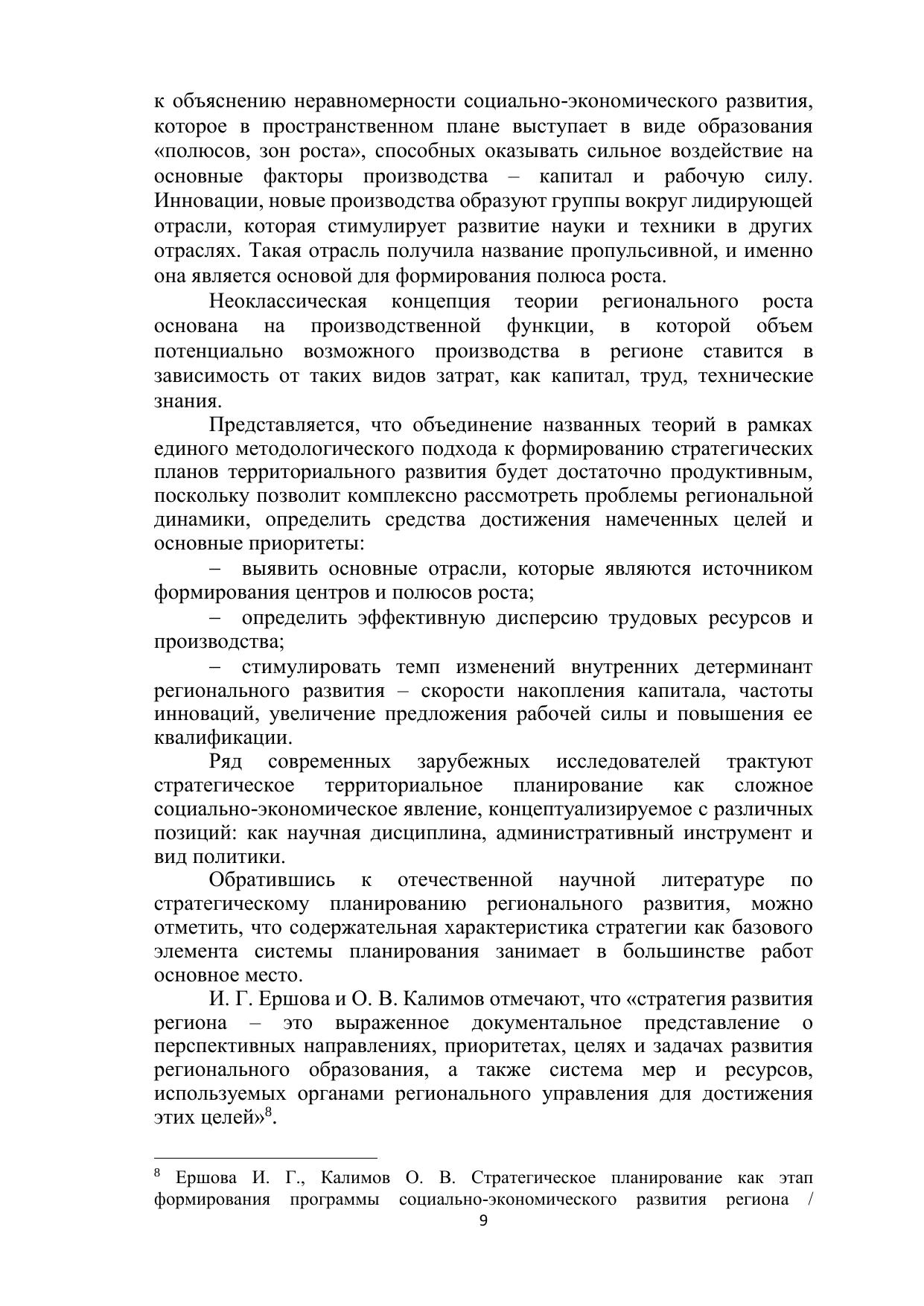 к объяснению неравномерности социально-экономического развития, которое в пространственном плане выступает в виде образования «полюсов, зон роста», способных оказывать сильное воздействие на основные факторы производства – капитал и рабочую силу. Инновации, новые производства образуют группы вокруг лидирующей отрасли, которая стимулирует развитие науки и техники в других отраслях. Такая отрасль получила название пропульсивной, и именно она является основой для формирования полюса роста.

Неоклассическая концепция теории регионального роста основана на производственной функции, в которой объем потенциально возможного производства в регионе ставится в зависимость от таких видов затрат, как капитал, труд, технические знания.

Представляется, что объединение названных теорий в рамках единого методологического подхода к формированию стратегических планов территориального развития будет достаточно продуктивным, поскольку позволит комплексно рассмотреть проблемы региональной динамики, определить средства достижения намеченных целей и основные приоритеты:

– выявить основные отрасли, которые являются источником формирования центров и полюсов роста;

– определить эффективную дисперсию трудовых ресурсов и производства;

– стимулировать темп изменений внутренних детерминант регионального развития – скорости накопления капитала, частоты инноваций, увеличение предложения рабочей силы и повышения ее квалификации.

Ряд современных зарубежных исследователей трактуют стратегическое территориальное планирование как сложное социально-экономическое явление, концептуализируемое с различных позиций: как научная дисциплина, административный инструмент и вид политики.

Обратившись к отечественной научной литературе по стратегическому планированию регионального развития, можно отметить, что содержательная характеристика стратегии как базового элемента системы планирования занимает в большинстве работ основное место.

И. Г. Ершова и О. В. Калимов отмечают, что «стратегия развития региона – это выраженное документальное представление о перспективных направлениях, приоритетах, целях и задачах развития регионального образования, а также система мер и ресурсов, используемых органами регионального управления для достижения этих целей»$^8$.

$^8$ Ершова И. Г., Калимов О. В. Стратегическое планирование как этап формирования программы социально-экономического развития региона /

9